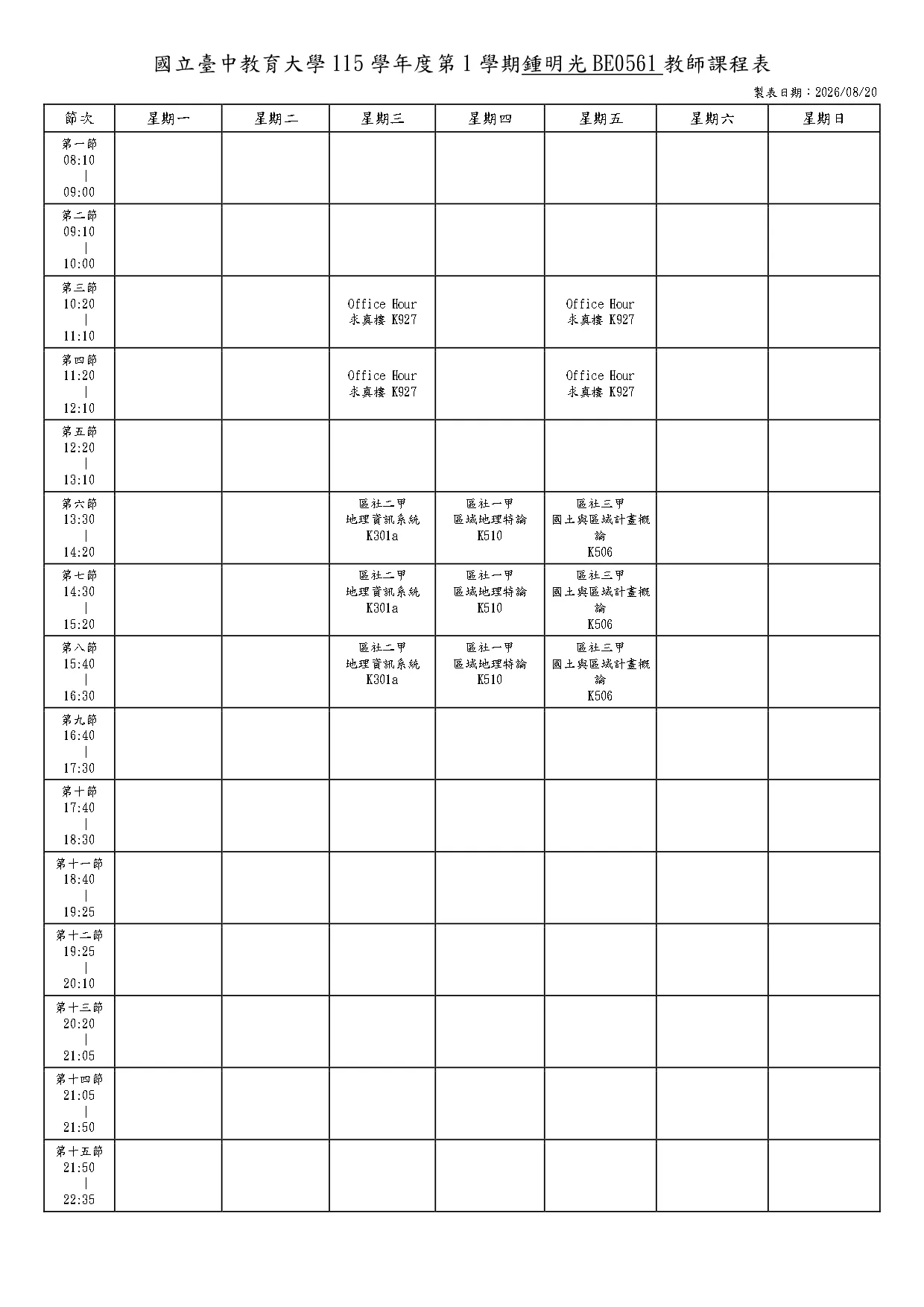 國立臺中教育大學 115 學年度第 1 學期鍾明光 BE0561 教師課程表

製表日期：2026/08/20

| 節次 | 星期一 | 星期二 | 星期三 | 星期四 | 星期五 | 星期六 | 星期日 |
|---|---|---|---|---|---|---|---|
| 第一節 08:10 \| 09:00 | | | | | | | |
| 第二節 09:10 \| 10:00 | | | | | | | |
| 第三節 10:20 \| 11:10 | | | Office Hour 求真樓 K927 | | Office Hour 求真樓 K927 | | |
| 第四節 11:20 \| 12:10 | | | Office Hour 求真樓 K927 | | Office Hour 求真樓 K927 | | |
| 第五節 12:20 \| 13:10 | | | | | | | |
| 第六節 13:30 \| 14:20 | | | 區社二甲 地理資訊系統 K301a | 區社一甲 區域地理特論 K510 | 區社三甲 國土與區域計畫概論 K506 | | |
| 第七節 14:30 \| 15:20 | | | 區社二甲 地理資訊系統 K301a | 區社一甲 區域地理特論 K510 | 區社三甲 國土與區域計畫概論 K506 | | |
| 第八節 15:40 \| 16:30 | | | 區社二甲 地理資訊系統 K301a | 區社一甲 區域地理特論 K510 | 區社三甲 國土與區域計畫概論 K506 | | |
| 第九節 16:40 \| 17:30 | | | | | | | |
| 第十節 17:40 \| 18:30 | | | | | | | |
| 第十一節 18:40 \| 19:25 | | | | | | | |
| 第十二節 19:25 \| 20:10 | | | | | | | |
| 第十三節 20:20 \| 21:05 | | | | | | | |
| 第十四節 21:05 \| 21:50 | | | | | | | |
| 第十五節 21:50 \| 22:35 | | | | | | | |